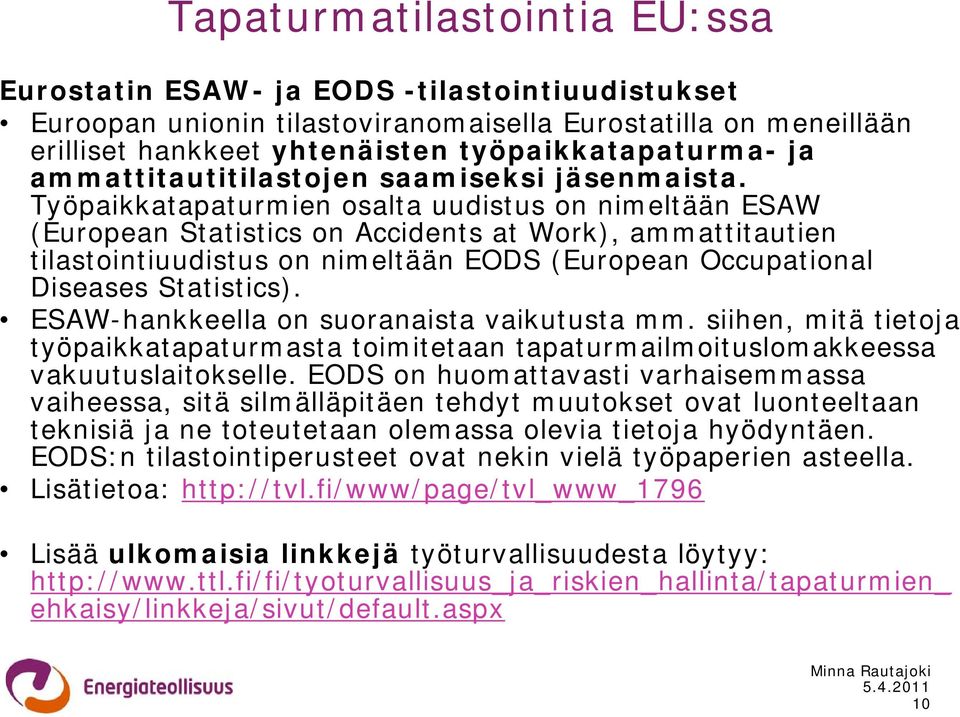 Tapaturmatilastointia EU:ssa

Eurostatin ESAW- ja EODS -tilastointiuudistukset

• Euroopan unionin tilastoviranomaisella Eurostatilla on meneillään erilliset hankkeet yhtenäisten työpaikkatapaturma- ja ammattitautitilastojen saamiseksi jäsenmaista. Työpaikkatapaturmien osalta uudistus on nimeltään ESAW (European Statistics on Accidents at Work), ammattitautien tilastointiuudistus on nimeltään EODS (European Occupational Diseases Statistics).

• ESAW-hankkeella on suoranaista vaikutusta mm. siihen, mitä tietoja työpaikkatapaturmasta toimitetaan tapaturmailmoituslomakkeessa vakuutuslaitokselle. EODS on huomattavasti varhaisemmassa vaiheessa, sitä silmälläpitäen tehdyt muutokset ovat luonteeltaan teknisiä ja ne toteutetaan olemassa olevia tietoja hyödyntäen. EODS:n tilastointiperusteet ovat nekin vielä työpaperien asteella.

• Lisätietoa: http://tvl.fi/www/page/tvl_www_1796

• Lisää ulkomaisia linkkejä työturvallisuudesta löytyy: http://www.ttl.fi/fi/tyoturvallisuus_ja_riskien_hallinta/tapaturmien_ehkaisy/linkkeja/sivut/default.aspx

Energiateollisuus

Minna Rautajoki
5.4.2011
10